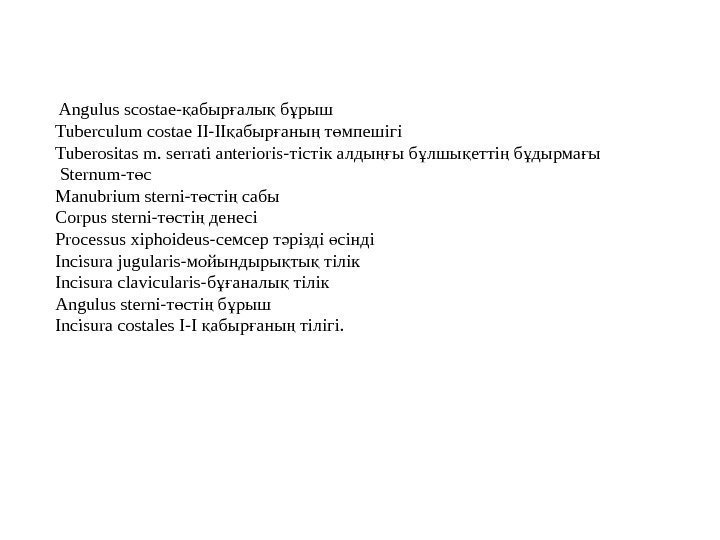 Angulus scostae-қабырғалық бұрыш
Tuberculum costae II-IIқабырғаның төмпешігі
Tuberositas m. serrati anterioris-тістік алдыңғы бұлшықеттің бұдырмағы
Sternum-төс
Manubrium sterni-төстің сабы
Corpus sterni-төстің денесі
Processus xiphoideus-семсер тәрізді өсінді
Incisura jugularis-мойындырықтық тілік
Incisura clavicularis-бұғаналық тілік
Angulus sterni-төстің бұрыш
Incisura costales I-I қабырғаның тілігі.